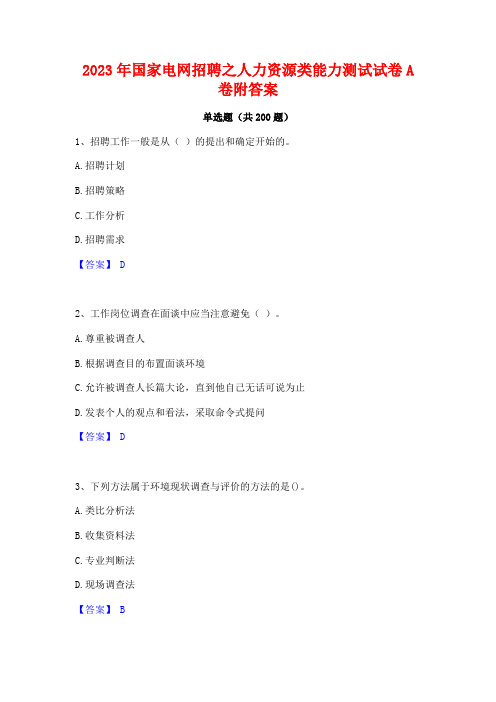 2023年国家电网招聘之人力资源类能力测试试卷A卷附答案

单选题（共200题）

1、招聘工作一般是从（ ）的提出和确定开始的。

A.招聘计划

B.招聘策略

C.工作分析

D.招聘需求

【答案】 D

2、工作岗位调查在面谈中应当注意避免（ ）。

A.尊重被调查人

B.根据调查目的布置面谈环境

C.允许被调查人长篇大论，直到他自己无话可说为止

D.发表个人的观点和看法，采取命令式提问

【答案】 D

3、下列方法属于环境现状调查与评价的方法的是()。

A.类比分析法

B.收集资料法

C.专业判断法

D.现场调查法

【答案】 B